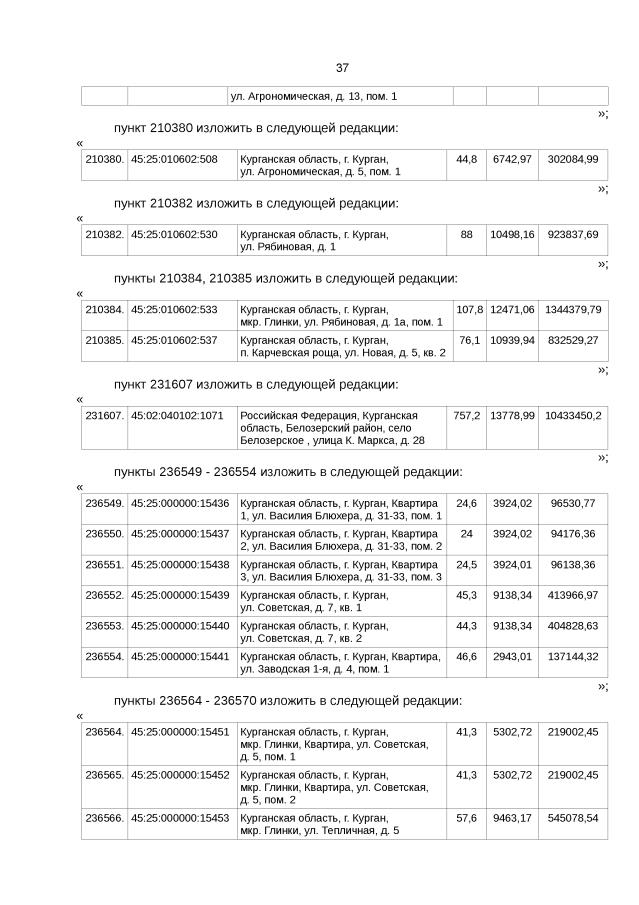 37

| | | ул. Агрономическая, д. 13, пом. 1 | | | |
|---|---|---|---|---|---|

»;

пункт 210380 изложить в следующей редакции:

«

| 210380. | 45:25:010602:508 | Курганская область, г. Курган, ул. Агрономическая, д. 5, пом. 1 | 44,8 | 6742,97 | 302084,99 |
|---|---|---|---|---|---|

»;

пункт 210382 изложить в следующей редакции:

«

| 210382. | 45:25:010602:530 | Курганская область, г. Курган, ул. Рябиновая, д. 1 | 88 | 10498,16 | 923837,69 |
|---|---|---|---|---|---|

»;

пункты 210384, 210385 изложить в следующей редакции:

«

| 210384. | 45:25:010602:533 | Курганская область, г. Курган, мкр. Глинки, ул. Рябиновая, д. 1а, пом. 1 | 107,8 | 12471,06 | 1344379,79 |
|---|---|---|---|---|---|
| 210385. | 45:25:010602:537 | Курганская область, г. Курган, п. Карчевская роща, ул. Новая, д. 5, кв. 2 | 76,1 | 10939,94 | 832529,27 |

»;

пункт 231607 изложить в следующей редакции:

«

| 231607. | 45:02:040102:1071 | Российская Федерация, Курганская область, Белозерский район, село Белозерское , улица К. Маркса, д. 28 | 757,2 | 13778,99 | 10433450,2 |
|---|---|---|---|---|---|

»;

пункты 236549 - 236554 изложить в следующей редакции:

«

| 236549. | 45:25:000000:15436 | Курганская область, г. Курган, Квартира 1, ул. Василия Блюхера, д. 31-33, пом. 1 | 24,6 | 3924,02 | 96530,77 |
|---|---|---|---|---|---|
| 236550. | 45:25:000000:15437 | Курганская область, г. Курган, Квартира 2, ул. Василия Блюхера, д. 31-33, пом. 2 | 24 | 3924,02 | 94176,36 |
| 236551. | 45:25:000000:15438 | Курганская область, г. Курган, Квартира 3, ул. Василия Блюхера, д. 31-33, пом. 3 | 24,5 | 3924,01 | 96138,36 |
| 236552. | 45:25:000000:15439 | Курганская область, г. Курган, ул. Советская, д. 7, кв. 1 | 45,3 | 9138,34 | 413966,97 |
| 236553. | 45:25:000000:15440 | Курганская область, г. Курган, ул. Советская, д. 7, кв. 2 | 44,3 | 9138,34 | 404828,63 |
| 236554. | 45:25:000000:15441 | Курганская область, г. Курган, Квартира, ул. Заводская 1-я, д. 4, пом. 1 | 46,6 | 2943,01 | 137144,32 |

»;

пункты 236564 - 236570 изложить в следующей редакции:

«

| 236564. | 45:25:000000:15451 | Курганская область, г. Курган, мкр. Глинки, Квартира, ул. Советская, д. 5, пом. 1 | 41,3 | 5302,72 | 219002,45 |
|---|---|---|---|---|---|
| 236565. | 45:25:000000:15452 | Курганская область, г. Курган, мкр. Глинки, Квартира, ул. Советская, д. 5, пом. 2 | 41,3 | 5302,72 | 219002,45 |
| 236566. | 45:25:000000:15453 | Курганская область, г. Курган, мкр. Глинки, ул. Тепличная, д. 5 | 57,6 | 9463,17 | 545078,54 |